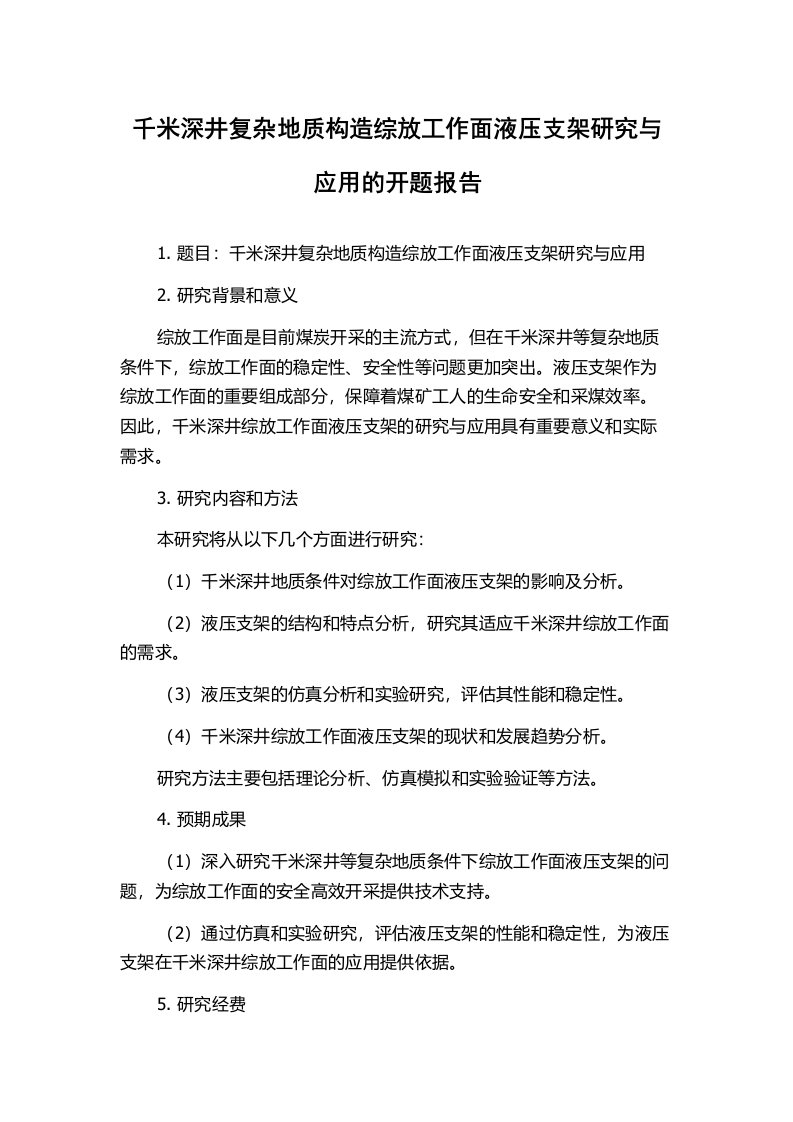 千米深井复杂地质构造综放工作面液压支架研究与应用的开题报告

1. 题目：千米深井复杂地质构造综放工作面液压支架研究与应用

2. 研究背景和意义

综放工作面是目前煤炭开采的主流方式，但在千米深井等复杂地质条件下，综放工作面的稳定性、安全性等问题更加突出。液压支架作为综放工作面的重要组成部分，保障着煤矿工人的生命安全和采煤效率。因此，千米深井综放工作面液压支架的研究与应用具有重要意义和实际需求。

3. 研究内容和方法

本研究将从以下几个方面进行研究：

（1）千米深井地质条件对综放工作面液压支架的影响及分析。

（2）液压支架的结构和特点分析，研究其适应千米深井综放工作面的需求。

（3）液压支架的仿真分析和实验研究，评估其性能和稳定性。

（4）千米深井综放工作面液压支架的现状和发展趋势分析。

研究方法主要包括理论分析、仿真模拟和实验验证等方法。

4. 预期成果

（1）深入研究千米深井等复杂地质条件下综放工作面液压支架的问题，为综放工作面的安全高效开采提供技术支持。

（2）通过仿真和实验研究，评估液压支架的性能和稳定性，为液压支架在千米深井综放工作面的应用提供依据。

5. 研究经费